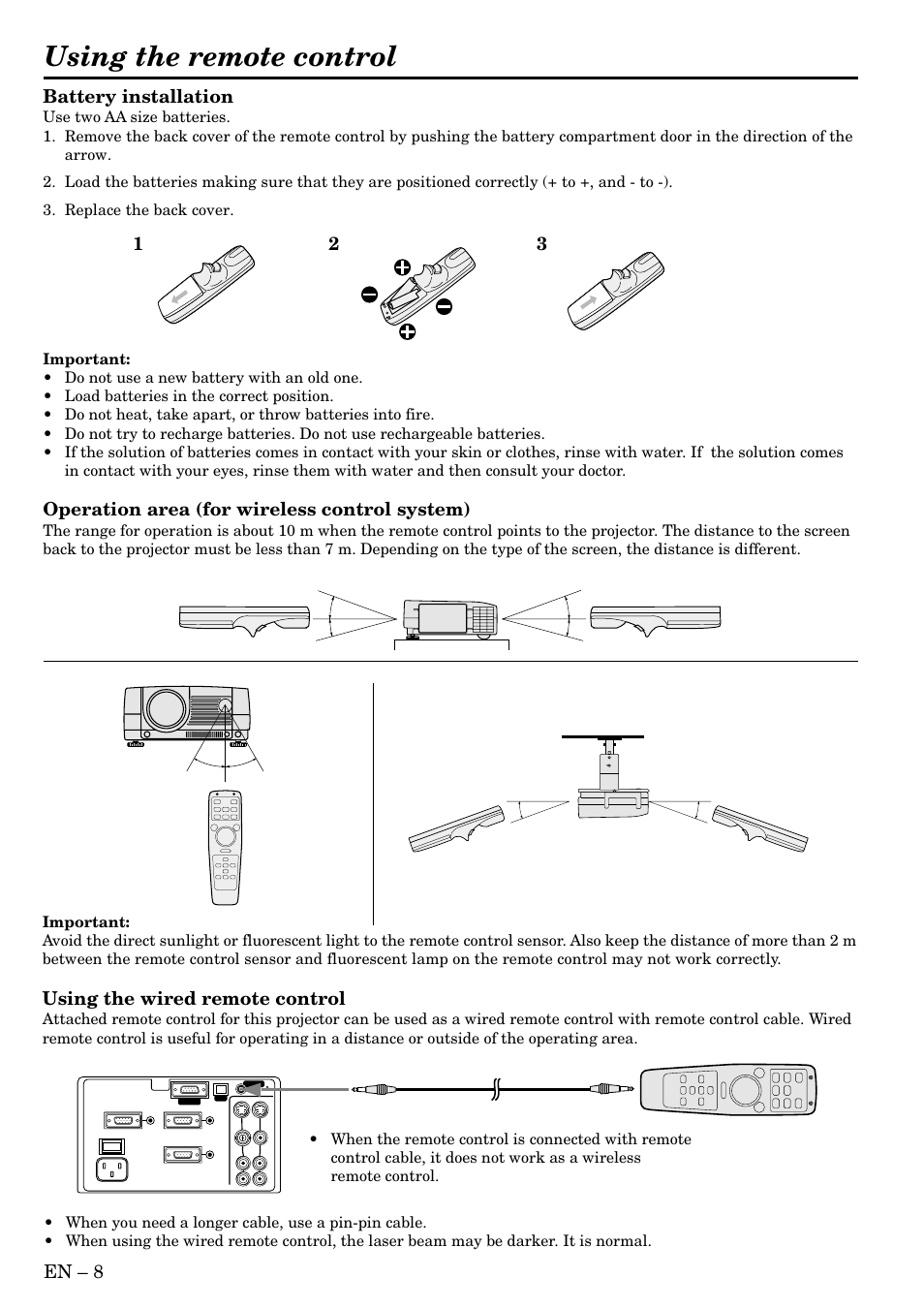 Using the remote control

Battery installation
Use two AA size batteries.
1. Remove the back cover of the remote control by pushing the battery compartment door in the direction of the arrow.
2. Load the batteries making sure that they are positioned correctly (+ to +, and - to -).
3. Replace the back cover.

1 2 3

Important:
• Do not use a new battery with an old one.
• Load batteries in the correct position.
• Do not heat, take apart, or throw batteries into fire.
• Do not try to recharge batteries. Do not use rechargeable batteries.
• If the solution of batteries comes in contact with your skin or clothes, rinse with water. If the solution comes in contact with your eyes, rinse them with water and then consult your doctor.

Operation area (for wireless control system)
The range for operation is about 10 m when the remote control points to the projector. The distance to the screen back to the projector must be less than 7 m. Depending on the type of the screen, the distance is different.

Important:
Avoid the direct sunlight or fluorescent light to the remote control sensor. Also keep the distance of more than 2 m between the remote control sensor and fluorescent lamp on the remote control may not work correctly.

Using the wired remote control
Attached remote control for this projector can be used as a wired remote control with remote control cable. Wired remote control is useful for operating in a distance or outside of the operating area.

• When the remote control is connected with remote control cable, it does not work as a wireless remote control.

• When you need a longer cable, use a pin-pin cable.
• When using the wired remote control, the laser beam may be darker. It is normal.

EN – 8